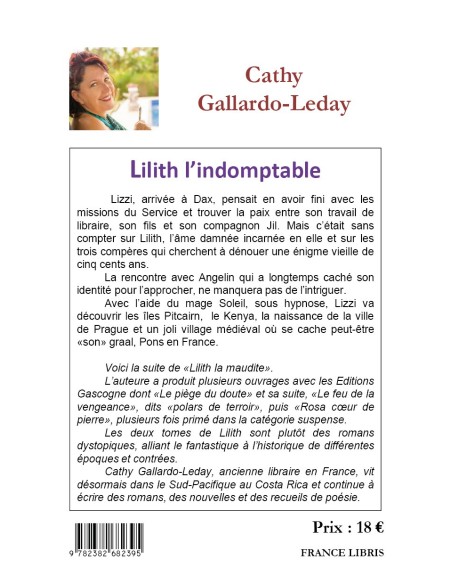 Cathy Gallardo-Leday

Lilith l'indomptable

Lizzi, arrivée à Dax, pensait en avoir fini avec les missions du Service et trouver la paix entre son travail de libraire, son fils et son compagnon Jil. Mais c'était sans compter sur Lilith, l'âme damnée incarnée en elle et sur les trois compères qui cherchent à dénouer une énigme vieille de cinq cents ans.

La rencontre avec Angelin qui a longtemps caché son identité pour l'approcher, ne manquera pas de l'intriguer.

Avec l'aide du mage Soleil, sous hypnose, Lizzi va découvrir les îles Pitcairn, le Kenya, la naissance de la ville de Prague et un joli village médiéval où se cache peut-être «son» graal, Pons en France.

Voici la suite de «Lilith la maudite».

L'auteure a produit plusieurs ouvrages avec les Editions Gascogne dont «Le piège du doute» et sa suite, «Le feu de la vengeance», dits «polars de terroir», puis «Rosa cœur de pierre», plusieurs fois primé dans la catégorie suspense.

Les deux tomes de Lilith sont plutôt des romans dystopiques, alliant le fantastique à l'historique de différentes époques et contrées.

Cathy Gallardo-Leday, ancienne libraire en France, vit désormais dans le Sud-Pacifique au Costa Rica et continue à écrire des romans, des nouvelles et des recueils de poésie.

9 782382 682395

Prix : 18 €

FRANCE LIBRIS